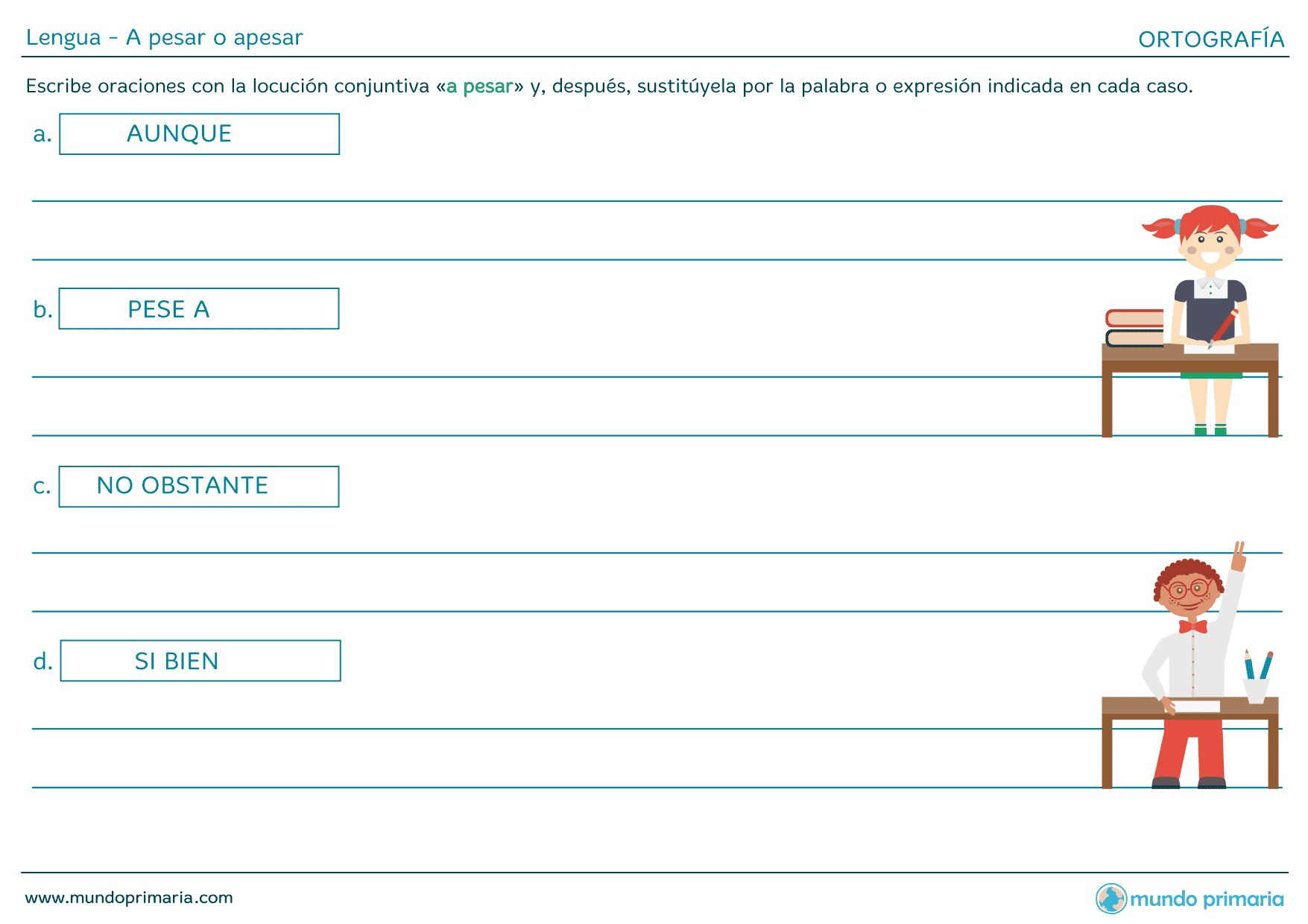 Lengua - A pesar o apesar

ORTOGRAFÍA

Escribe oraciones con la locución conjuntiva «a pesar» y, después, sustitúyela por la palabra o expresión indicada en cada caso.

a. AUNQUE

b. PESE A

c. NO OBSTANTE

d. SI BIEN

www.mundoprimaria.com

mundo primaria